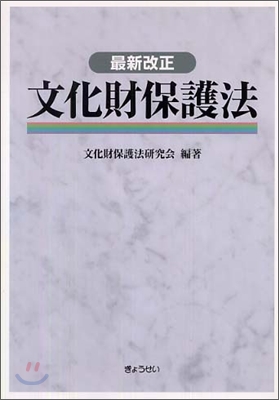 最新改正
文化財保護法

文化財保護法研究会 編著

ぎょうせい